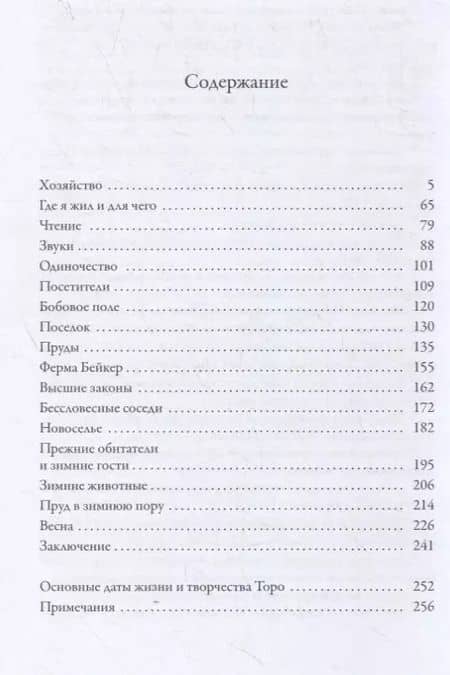 Содержание

Хозяйство 5
Где я жил и для чего 65
Чтение 79
Звуки 88
Одиночество 101
Посетители 109
Бобовое поле 120
Поселок 130
Пруды 135
Ферма Бейкер 155
Высшие законы 162
Бессловесные соседи 172
Новоселье 182
Прежние обитатели
и зимние гости 195
Зимние животные 206
Пруд в зимнюю пору 214
Весна 226
Заключение 241

Основные даты жизни и творчества Торо 252
Примечания 256